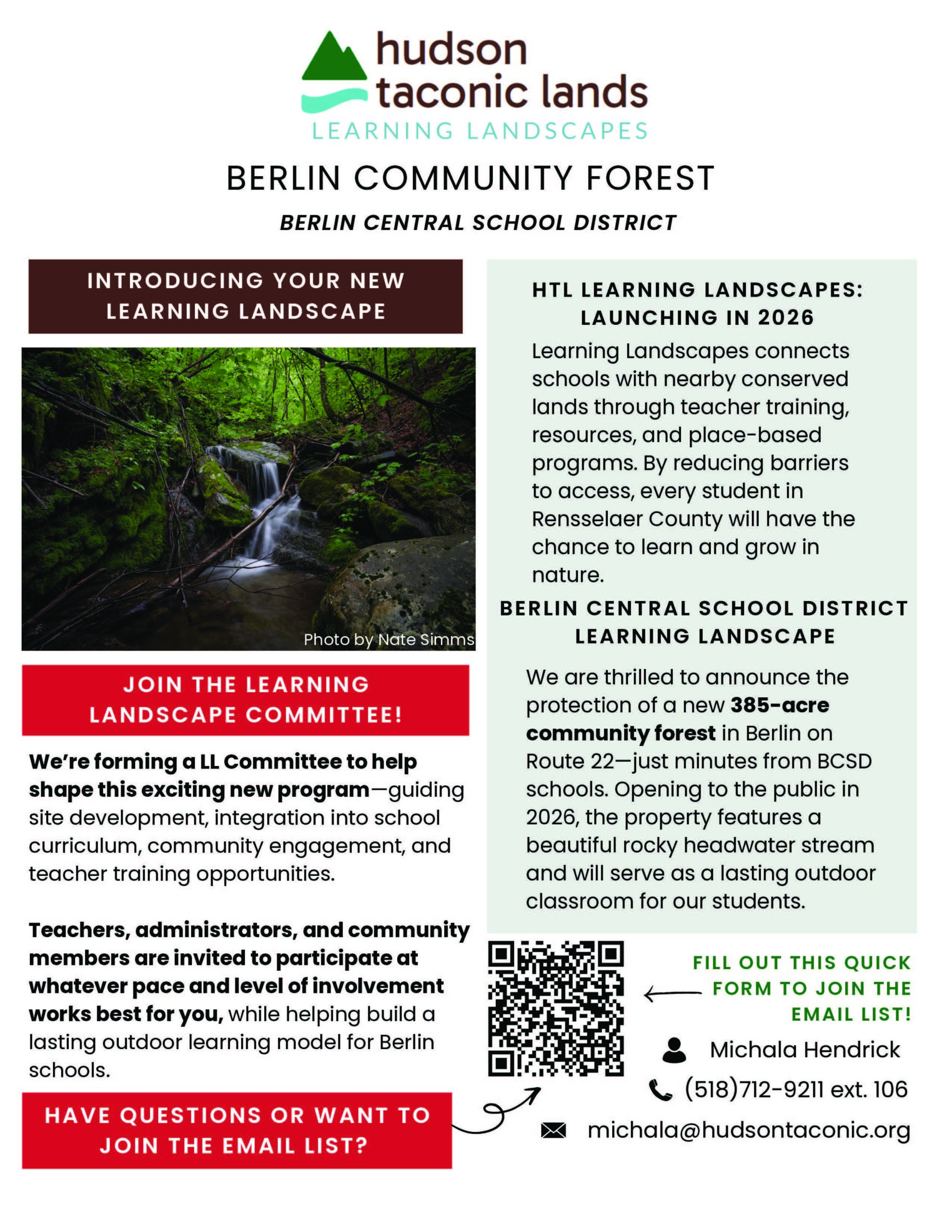 hudson taconic lands
LEARNING LANDSCAPES

BERLIN COMMUNITY FOREST

BERLIN CENTRAL SCHOOL DISTRICT

INTRODUCING YOUR NEW LEARNING LANDSCAPE

Photo by Nate Simms

JOIN THE LEARNING LANDSCAPE COMMITTEE!

We're forming a LL Committee to help shape this exciting new program—guiding site development, integration into school curriculum, community engagement, and teacher training opportunities.

Teachers, administrators, and community members are invited to participate at whatever pace and level of involvement works best for you, while helping build a lasting outdoor learning model for Berlin schools.

HAVE QUESTIONS OR WANT TO JOIN THE EMAIL LIST?

HTL LEARNING LANDSCAPES: LAUNCHING IN 2026

Learning Landscapes connects schools with nearby conserved lands through teacher training, resources, and place-based programs. By reducing barriers to access, every student in Rensselaer County will have the chance to learn and grow in nature.

BERLIN CENTRAL SCHOOL DISTRICT LEARNING LANDSCAPE

We are thrilled to announce the protection of a new 385-acre community forest in Berlin on Route 22—just minutes from BCSD schools. Opening to the public in 2026, the property features a beautiful rocky headwater stream and will serve as a lasting outdoor classroom for our students.

FILL OUT THIS QUICK FORM TO JOIN THE EMAIL LIST!

Michala Hendrick

(518)712-9211 ext. 106

michala@hudsontaconic.org